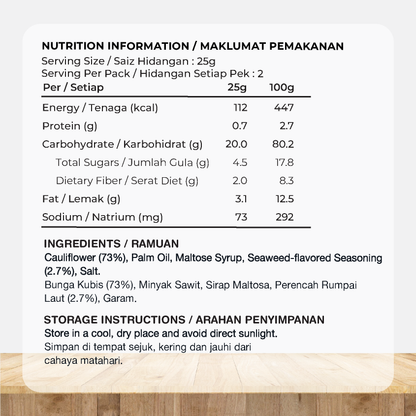 NUTRITION INFORMATION / MAKLUMAT PEMAKANAN
Serving Size / Saiz Hidangan : 25g
Serving Per Pack / Hidangan Setiap Pek : 2

| Per / Setiap | 25g | 100g |
|---|---|---|
| Energy / Tenaga (kcal) | 112 | 447 |
| Protein (g) | 0.7 | 2.7 |
| Carbohydrate / Karbohidrat (g) | 20.0 | 80.2 |
| Total Sugars / Jumlah Gula (g) | 4.5 | 17.8 |
| Dietary Fiber / Serat Diet (g) | 2.0 | 8.3 |
| Fat / Lemak (g) | 3.1 | 12.5 |
| Sodium / Natrium (mg) | 73 | 292 |

INGREDIENTS / RAMUAN
Cauliflower (73%), Palm Oil, Maltose Syrup, Seaweed-flavored Seasoning (2.7%), Salt.
Bunga Kubis (73%), Minyak Sawit, Sirap Maltosa, Perencah Rumpai Laut (2.7%), Garam.

STORAGE INSTRUCTIONS / ARAHAN PENYIMPANAN
Store in a cool, dry place and avoid direct sunlight.
Simpan di tempat sejuk, kering dan jauhi dari cahaya matahari.